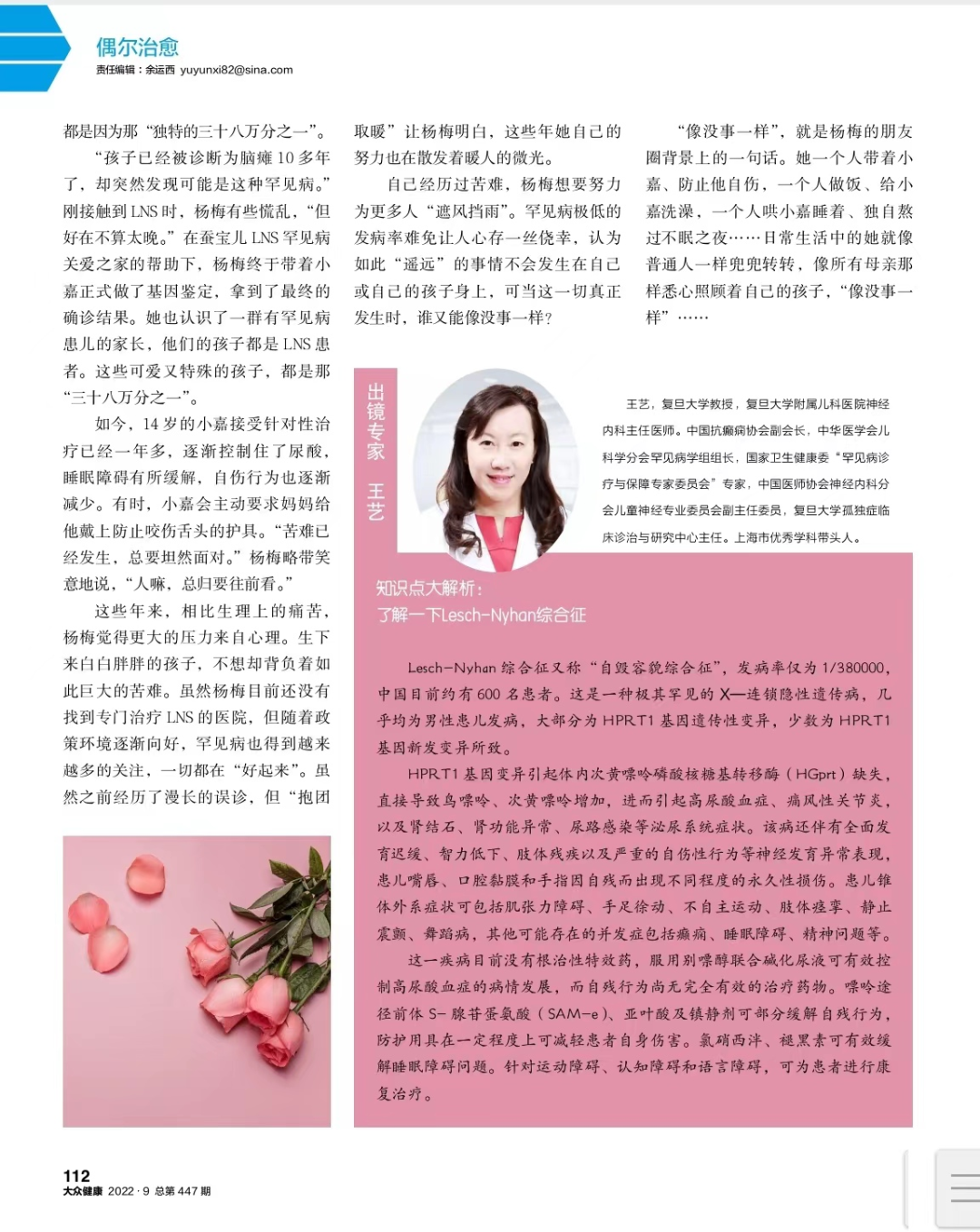 偶尔治愈
责任编辑：余运西 yuyunxi82@sina.com

都是因为那“独特的三十八万分之一”。

“孩子已经被诊断为脑瘫10多年了，却突然发现可能是这种罕见病。”刚接触到LNS时，杨梅有些慌乱，“但好在不算太晚。”在蚕宝儿LNS罕见病关爱之家的帮助下，杨梅终于带着小嘉正式做了基因鉴定，拿到了最终的确诊结果。她也认识了一群有罕见病患儿的家长，他们的孩子都是LNS患者。这些可爱又特殊的孩子，都是那“三十八万分之一”。

如今，14岁的小嘉接受针对性治疗已经一年多，逐渐控制住了尿酸，睡眠障碍有所缓解，自伤行为也逐渐减少。有时，小嘉会主动要求妈妈给他戴上防止咬伤舌头的护具。“苦难已经发生，总要坦然面对。”杨梅略带笑意地说，“人嘛，总归要往前看。”

这些年来，相比生理上的痛苦，杨梅觉得更大的压力来自心理。生下来白白胖胖的孩子，不想却背负着如此巨大的苦难。虽然杨梅目前还没有找到专门治疗LNS的医院，但随着政策环境逐渐向好，罕见病也得到越来越多的关注，一切都在“好起来”。虽然之前经历了漫长的误诊，但“抱团取暖”让杨梅明白，这些年她自己的努力也在散发着暖人的微光。

自己经历过苦难，杨梅想要努力为更多人“遮风挡雨”。罕见病极低的发病率难免让人心存一丝侥幸，认为如此“遥远”的事情不会发生在自己或自己的孩子身上，可当这一切真正发生时，谁又能像没事一样？

“像没事一样”，就是杨梅的朋友圈背景上的一句话。她一个人带着小嘉、防止他自伤，一个人做饭、给小嘉洗澡，一个人哄小嘉睡着、独自熬过不眠之夜……日常生活中的她就像普通人一样兜兜转转，像所有母亲那样悉心照顾着自己的孩子，“像没事一样”……

出镜专家 王艺

王艺，复旦大学教授，复旦大学附属儿科医院神经内科主任医师。中国抗癫痫协会副会长，中华医学会儿科学分会罕见病学组组长，国家卫生健康委“罕见病诊疗与保障专家委员会”专家，中国医师协会神经内科分会儿童神经专业委员会副主任委员，复旦大学孤独症临床诊治与研究中心主任。上海市优秀学科带头人。

知识点大解析：
了解一下Lesch-Nyhan综合征

Lesch-Nyhan综合征又称“自毁容貌综合征”，发病率仅为1/380000，中国目前约有600名患者。这是一种极其罕见的X—连锁隐性遗传病，几乎均为男性患儿发病，大部分为HPRT1基因遗传性变异，少数为HPRT1基因新发变异所致。

HPRT1基因变异引起体内次黄嘌呤磷酸核糖基转移酶（HGprt）缺失，直接导致鸟嘌呤、次黄嘌呤增加，进而引起高尿酸血症、痛风性关节炎，以及肾结石、肾功能异常、尿路感染等泌尿系统症状。该病还伴有全面发育迟缓、智力低下、肢体残疾以及严重的自伤性行为等神经发育异常表现，患儿嘴唇、口腔黏膜和手指因自残而出现不同程度的永久性损伤。患儿锥体外系症状可包括肌张力障碍、手足徐动、不自主运动、肢体痉挛、静止震颤、舞蹈病，其他可能存在的并发症包括癫痫、睡眠障碍、精神问题等。

这一疾病目前没有根治性特效药，服用别嘌醇联合碱化尿液可有效控制高尿酸血症的病情发展，而自残行为尚无完全有效的治疗药物。嘌呤途径前体S-腺苷蛋氨酸（SAM-e）、亚叶酸及镇静剂可部分缓解自残行为，防护用具在一定程度上可减轻患者自身伤害。氯硝西泮、褪黑素可有效缓解睡眠障碍问题。针对运动障碍、认知障碍和语言障碍，可为患者进行康复治疗。

112
大众健康 2022·9 总第447期